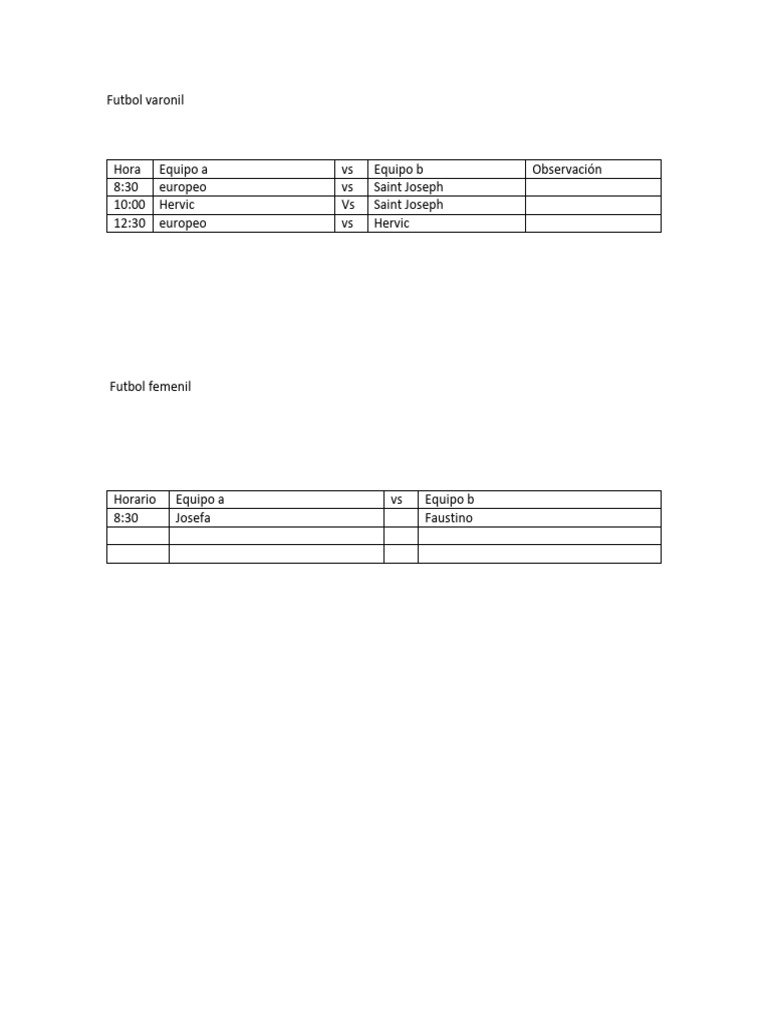 Futbol varonil

| Hora | Equipo a | vs | Equipo b | Observación |
|---|---|---|---|---|
| 8:30 | europeo | vs | Saint Joseph | |
| 10:00 | Hervic | Vs | Saint Joseph | |
| 12:30 | europeo | vs | Hervic | |

Futbol femenil

| Horario | Equipo a | vs | Equipo b |
|---|---|---|---|
| 8:30 | Josefa | | Faustino |
| | | | |
| | | | |